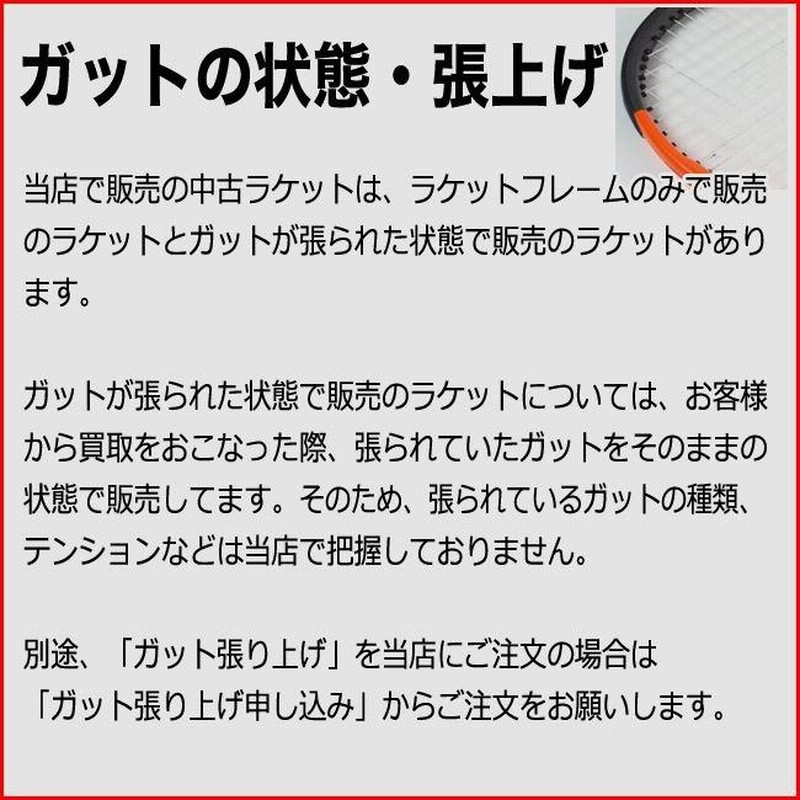 ガットの状態・張上げ

当店で販売の中古ラケットは、ラケットフレームのみで販売のラケットとガットが張られた状態で販売のラケットがあります。

ガットが張られた状態で販売のラケットについては、お客様から買取をおこなった際、張られていたガットをそのままの状態で販売してます。そのため、張られているガットの種類、テンションなどは当店で把握しておりません。

別途、「ガット張り上げ」を当店にご注文の場合は
「ガット張り上げ申し込み」からご注文をお願いします。